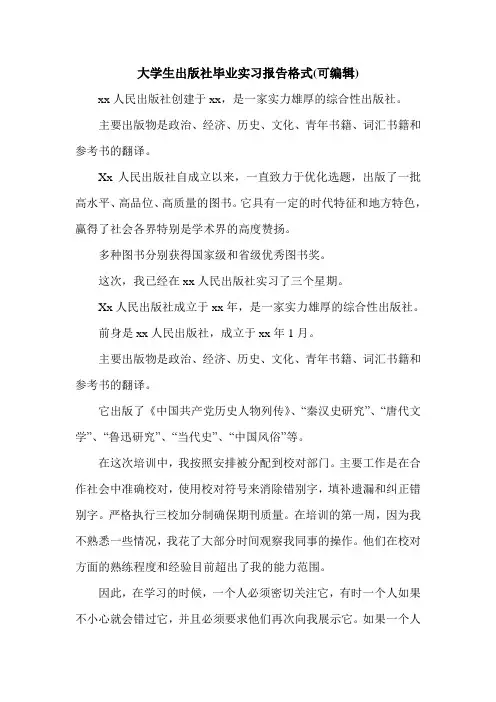 大学生出版社毕业实习报告格式(可编辑)

xx 人民出版社创建于 xx，是一家实力雄厚的综合性出版社。

主要出版物是政治、经济、历史、文化、青年书籍、词汇书籍和参考书的翻译。

Xx 人民出版社自成立以来，一直致力于优化选题，出版了一批高水平、高品位、高质量的图书。它具有一定的时代特征和地方特色，赢得了社会各界特别是学术界的高度赞扬。

多种图书分别获得国家级和省级优秀图书奖。

这次，我已经在 xx 人民出版社实习了三个星期。

Xx 人民出版社成立于 xx 年，是一家实力雄厚的综合性出版社。

前身是 xx 人民出版社，成立于 xx 年 1 月。

主要出版物是政治、经济、历史、文化、青年书籍、词汇书籍和参考书的翻译。

它出版了《中国共产党历史人物列传》、“秦汉史研究”、“唐代文学”、“鲁迅研究”、“当代史”、“中国风俗”等。

在这次培训中，我按照安排被分配到校对部门。主要工作是在合作社会中准确校对，使用校对符号来消除错别字，填补遗漏和纠正错别字。严格执行三校加分制确保期刊质量。在培训的第一周，因为我不熟悉一些情况，我花了大部分时间观察我同事的操作。他们在校对方面的熟练程度和经验目前超出了我的能力范围。

因此，在学习的时候，一个人必须密切关注它，有时一个人如果不小心就会错过它，并且必须要求他们再次向我展示它。如果一个人